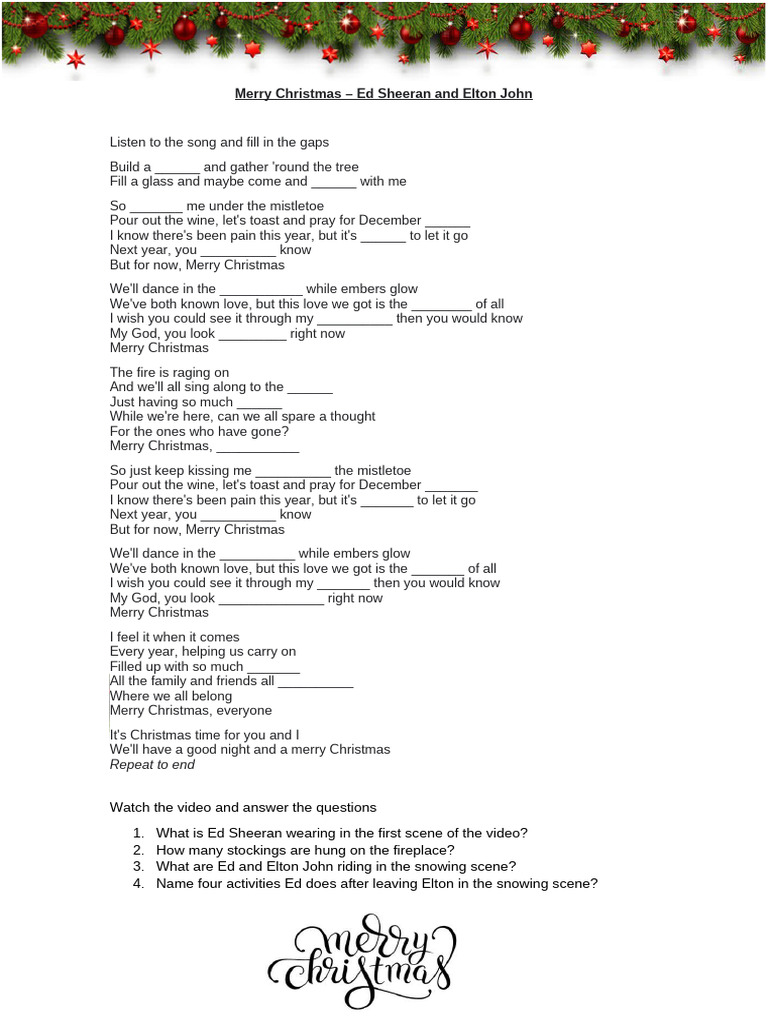 Merry Christmas – Ed Sheeran and Elton John

Listen to the song and fill in the gaps

Build a ______ and gather 'round the tree
Fill a glass and maybe come and ______ with me

So _______ me under the mistletoe
Pour out the wine, let's toast and pray for December ______
I know there's been pain this year, but it's ______ to let it go
Next year, you __________ know
But for now, Merry Christmas

We'll dance in the ___________ while embers glow
We've both known love, but this love we got is the ________ of all
I wish you could see it through my __________ then you would know
My God, you look _________ right now
Merry Christmas

The fire is raging on
And we'll all sing along to the ______
Just having so much ______
While we're here, can we all spare a thought
For the ones who have gone?
Merry Christmas, ___________

So just keep kissing me __________ the mistletoe
Pour out the wine, let's toast and pray for December _______
I know there's been pain this year, but it's _______ to let it go
Next year, you __________ know
But for now, Merry Christmas

We'll dance in the __________ while embers glow
We've both known love, but this love we got is the _______ of all
I wish you could see it through my _______ then you would know
My God, you look ______________ right now
Merry Christmas

I feel it when it comes
Every year, helping us carry on
Filled up with so much _______
All the family and friends all __________
Where we all belong
Merry Christmas, everyone

It's Christmas time for you and I
We'll have a good night and a merry Christmas
Repeat to end

Watch the video and answer the questions

1. What is Ed Sheeran wearing in the first scene of the video?
2. How many stockings are hung on the fireplace?
3. What are Ed and Elton John riding in the snowing scene?
4. Name four activities Ed does after leaving Elton in the snowing scene?

Merry Christmas